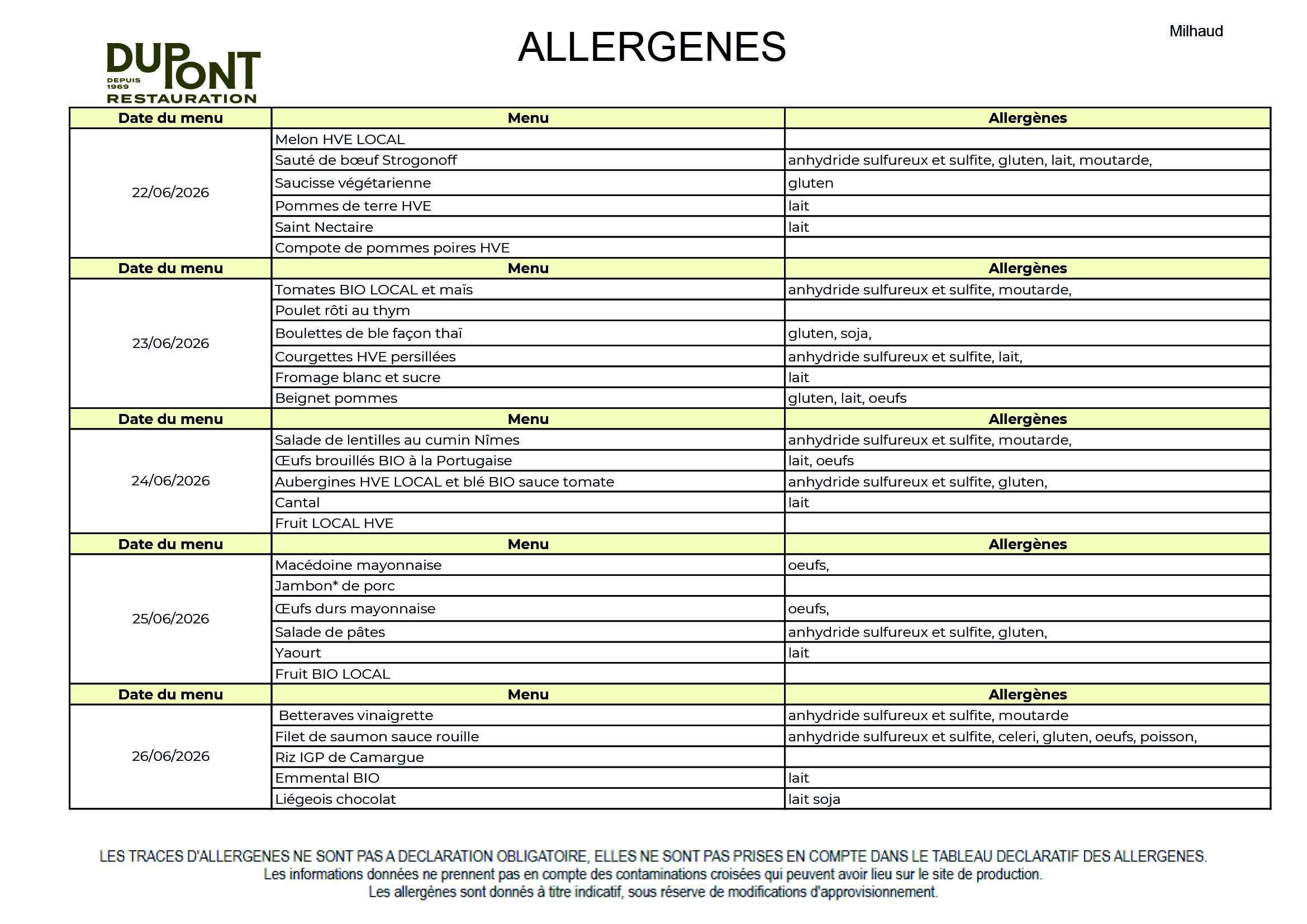 DUPONT
DEPUIS 1969
RESTAURATION

ALLERGENES

Milhaud

| Date du menu | Menu | Allergènes |
|---|---|---|
| 22/06/2026 | Melon HVE LOCAL | |
| | Sauté de bœuf Strogonoff | anhydride sulfureux et sulfite, gluten, lait, moutarde, |
| | Saucisse végétarienne | gluten |
| | Pommes de terre HVE | lait |
| | Saint Nectaire | lait |
| | Compote de pommes poires HVE | |
| Date du menu | Menu | Allergènes |
| 23/06/2026 | Tomates BIO LOCAL et maïs | anhydride sulfureux et sulfite, moutarde, |
| | Poulet rôti au thym | |
| | Boulettes de ble façon thaï | gluten, soja, |
| | Courgettes HVE persillées | anhydride sulfureux et sulfite, lait, |
| | Fromage blanc et sucre | lait |
| | Beignet pommes | gluten, lait, oeufs |
| Date du menu | Menu | Allergènes |
| 24/06/2026 | Salade de lentilles au cumin Nîmes | anhydride sulfureux et sulfite, moutarde, |
| | Œufs brouillés BIO à la Portugaise | lait, oeufs |
| | Aubergines HVE LOCAL et blé BIO sauce tomate | anhydride sulfureux et sulfite, gluten, |
| | Cantal | lait |
| | Fruit LOCAL HVE | |
| Date du menu | Menu | Allergènes |
| 25/06/2026 | Macédoine mayonnaise | oeufs, |
| | Jambon* de porc | |
| | Œufs durs mayonnaise | oeufs, |
| | Salade de pâtes | anhydride sulfureux et sulfite, gluten, |
| | Yaourt | lait |
| | Fruit BIO LOCAL | |
| Date du menu | Menu | Allergènes |
| 26/06/2026 | Betteraves vinaigrette | anhydride sulfureux et sulfite, moutarde |
| | Filet de saumon sauce rouille | anhydride sulfureux et sulfite, celeri, gluten, oeufs, poisson, |
| | Riz IGP de Camargue | |
| | Emmental BIO | lait |
| | Liégeois chocolat | lait soja |

LES TRACES D'ALLERGENES NE SONT PAS A DECLARATION OBLIGATOIRE, ELLES NE SONT PAS PRISES EN COMPTE DANS LE TABLEAU DECLARATIF DES ALLERGENES.
Les informations données ne prennent pas en compte des contaminations croisées qui peuvent avoir lieu sur le site de production.
Les allergènes sont donnés à titre indicatif, sous réserve de modifications d'approvisionnement.